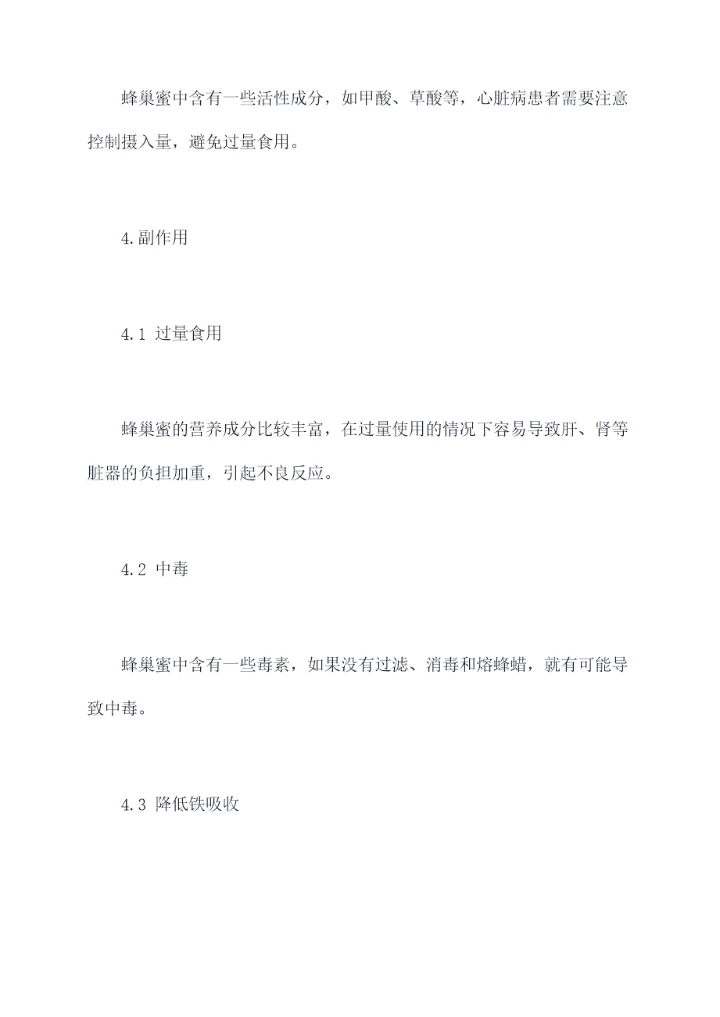 蜂巢蜜中含有一些活性成分，如甲酸、草酸等，心脏病患者需要注意控制摄入量，避免过量食用。

4.副作用

4.1 过量食用

蜂巢蜜的营养成分比较丰富，在过量使用的情况下容易导致肝、肾等脏器的负担加重，引起不良反应。

4.2 中毒

蜂巢蜜中含有一些毒素，如果没有过滤、消毒和熔蜂蜡，就有可能导致中毒。

4.3 降低铁吸收